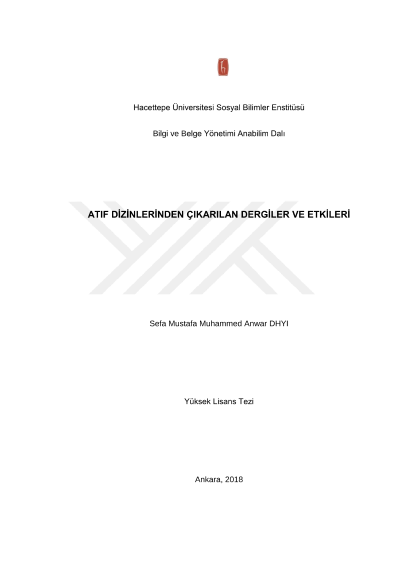 Hacettepe Üniversitesi Sosyal Bilimler Enstitüsü

Bilgi ve Belge Yönetimi Anabilim Dalı

ATIF DİZİNLERİNDEN ÇIKARILAN DERGİLER VE ETKİLERİ

Sefa Mustafa Muhammed Anwar DHYI

Yüksek Lisans Tezi

Ankara, 2018